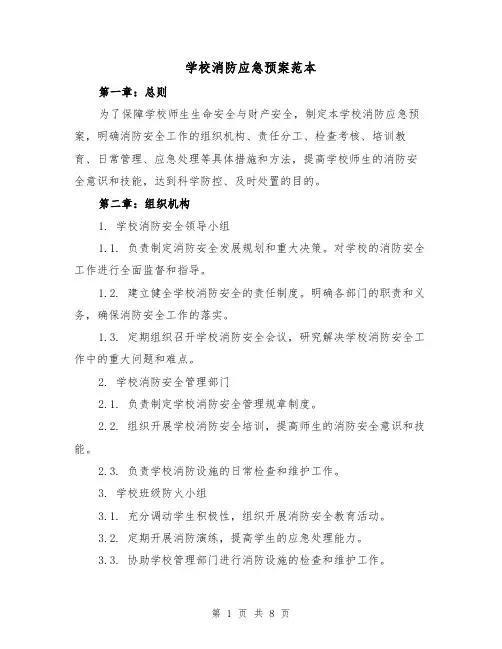 学校消防应急预案范本

第一章：总则

为了保障学校师生生命安全与财产安全，制定本学校消防应急预案，明确消防安全工作的组织机构、责任分工、检查考核、培训教育、日常管理、应急处理等具体措施和方法，提高学校师生的消防安全意识和技能，达到科学防控、及时处置的目的。

第二章：组织机构

1. 学校消防安全领导小组

1.1. 负责制定消防安全发展规划和重大决策。对学校的消防安全工作进行全面监督和指导。

1.2. 建立健全学校消防安全的责任制度。明确各部门的职责和义务，确保消防安全工作的落实。

1.3. 定期组织召开学校消防安全会议，研究解决学校消防安全工作中的重大问题和难点。

2. 学校消防安全管理部门

2.1. 负责制定学校消防安全管理规章制度。

2.2. 组织开展学校消防安全培训，提高师生的消防安全意识和技能。

2.3. 负责学校消防设施的日常检查和维护工作。

3. 学校班级防火小组

3.1. 充分调动学生积极性，组织开展消防安全教育活动。

3.2. 定期开展消防演练，提高学生的应急处理能力。

3.3. 协助学校管理部门进行消防设施的检查和维护工作。

第 1 页 共 8 页